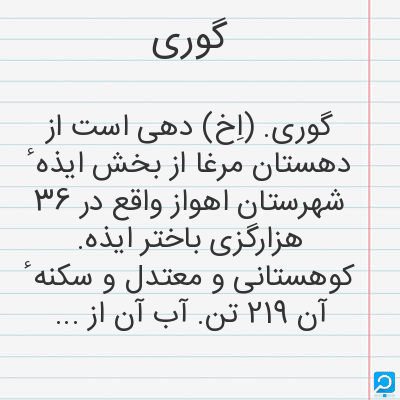 گوری

گوری. (اِخ) دهی است از دهستان مرغا از بخش ایذهٔ شهرستان اهواز واقع در ۳۶ هزارگزی باختر ایذه. کوهستانی و معتدل و سکنهٔ آن ۲۱۹ تن. آب آن از ...